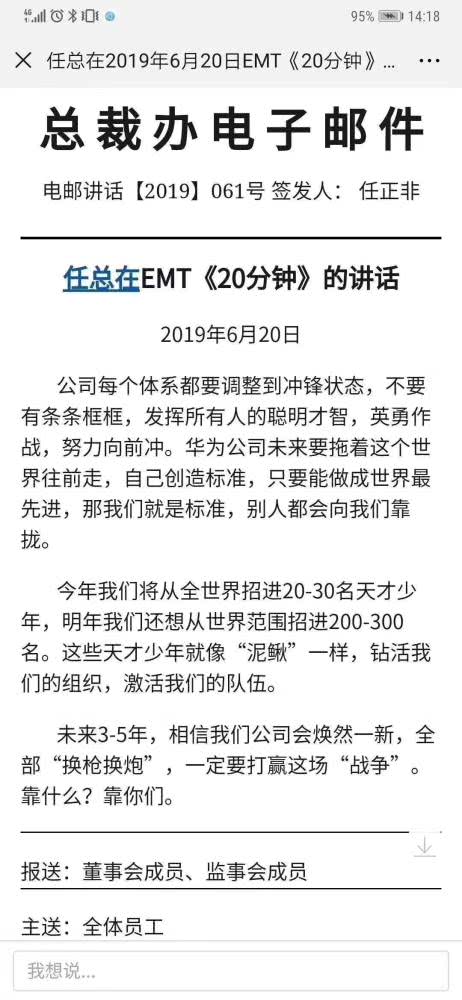 95% 14:18

任总在2019年6月20日EMT《20分钟》...

总裁办电子邮件

电邮讲话【2019】061号 签发人： 任正非

任总在EMT《20分钟》的讲话

2019年6月20日

公司每个体系都要调整到冲锋状态，不要有条条框框，发挥所有人的聪明才智，英勇作战，努力向前冲。华为公司未来要拖着这个世界往前走，自己创造标准，只要能做成世界最先进，那我们就是标准，别人都会向我们靠拢。

今年我们将从全世界招进20-30名天才少年，明年我们还想从世界范围招进200-300名。这些天才少年就像“泥鳅”一样，钻活我们的组织，激活我们的队伍。

未来3-5年，相信我们公司会焕然一新，全部“换枪换炮”，一定要打赢这场“战争”。靠什么？靠你们。

报送：董事会成员、监事会成员

主送：全体员工

我想说...